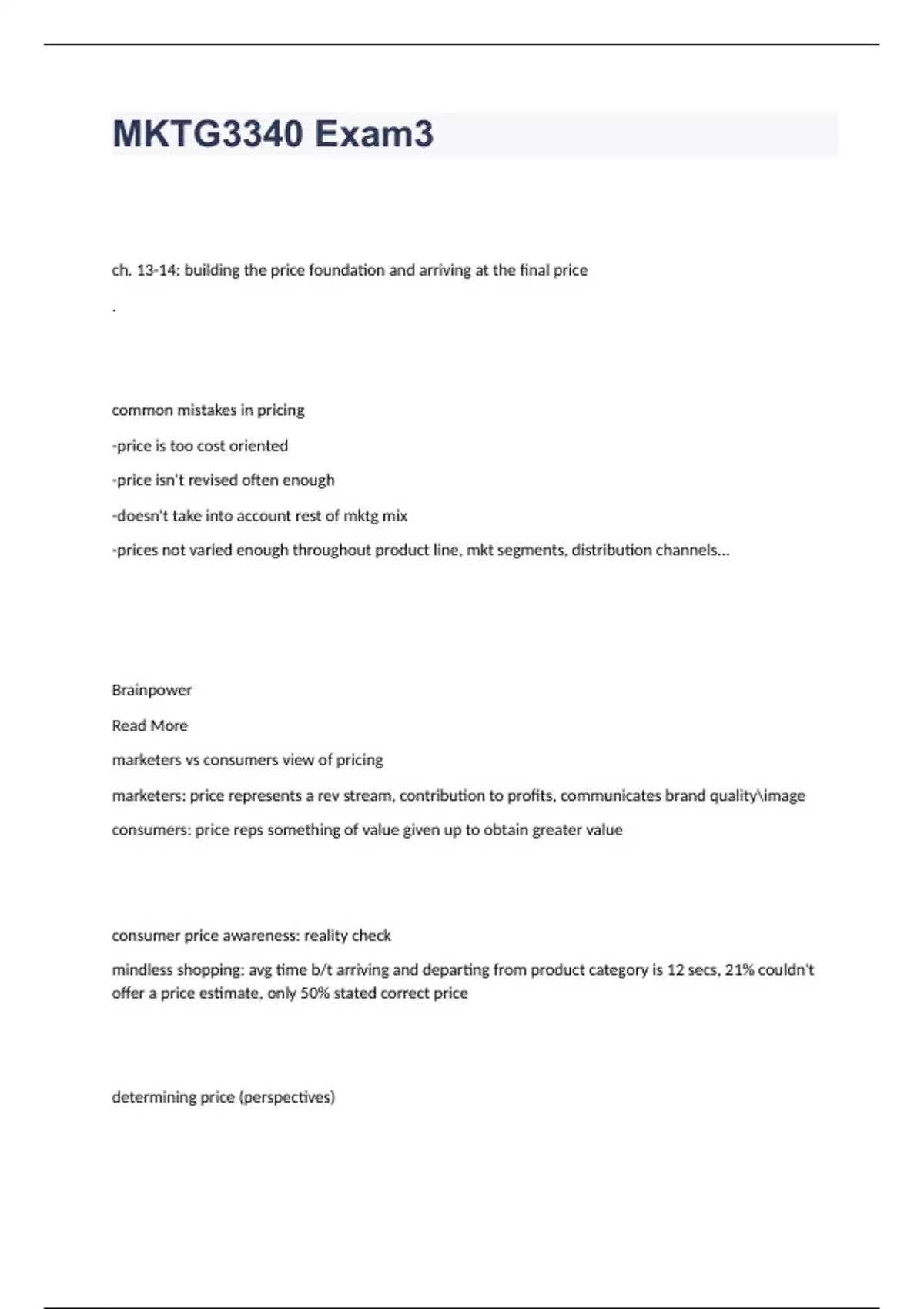 MKTG3340 Exam3

ch. 13-14: building the price foundation and arriving at the final price

.

common mistakes in pricing

-price is too cost oriented

-price isn't revised often enough

-doesn't take into account rest of mktg mix

-prices not varied enough throughout product line, mkt segments, distribution channels...

Brainpower

Read More

marketers vs consumers view of pricing

marketers: price represents a rev stream, contribution to profits, communicates brand quality\image

consumers: price reps something of value given up to obtain greater value

consumer price awareness: reality check

mindless shopping: avg time b/t arriving and departing from product category is 12 secs, 21% couldn't offer a price estimate, only 50% stated correct price

determining price (perspectives)